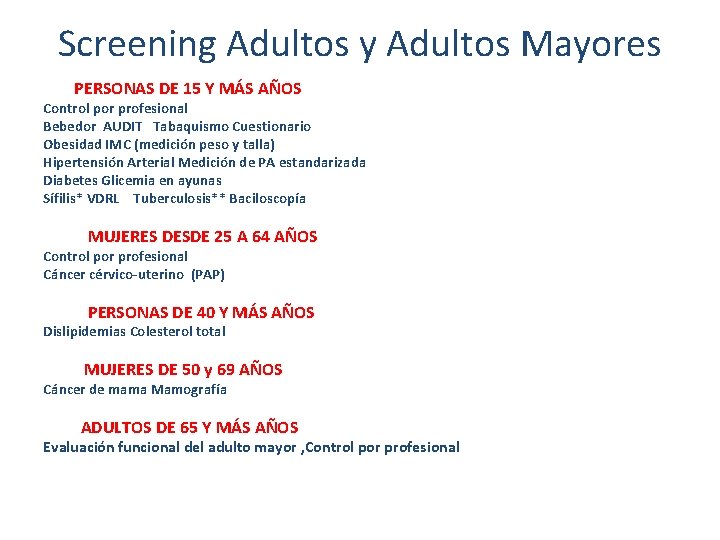 Screening Adultos y Adultos Mayores

PERSONAS DE 15 Y MÁS AÑOS
Control por profesional
Bebedor AUDIT Tabaquismo Cuestionario
Obesidad IMC (medición peso y talla)
Hipertensión Arterial Medición de PA estandarizada
Diabetes Glicemia en ayunas
Sífilis* VDRL Tuberculosis** Baciloscopía

MUJERES DESDE 25 A 64 AÑOS
Control por profesional
Cáncer cérvico-uterino (PAP)

PERSONAS DE 40 Y MÁS AÑOS
Dislipidemias Colesterol total

MUJERES DE 50 y 69 AÑOS
Cáncer de mama Mamografía

ADULTOS DE 65 Y MÁS AÑOS
Evaluación funcional del adulto mayor ,Control por profesional